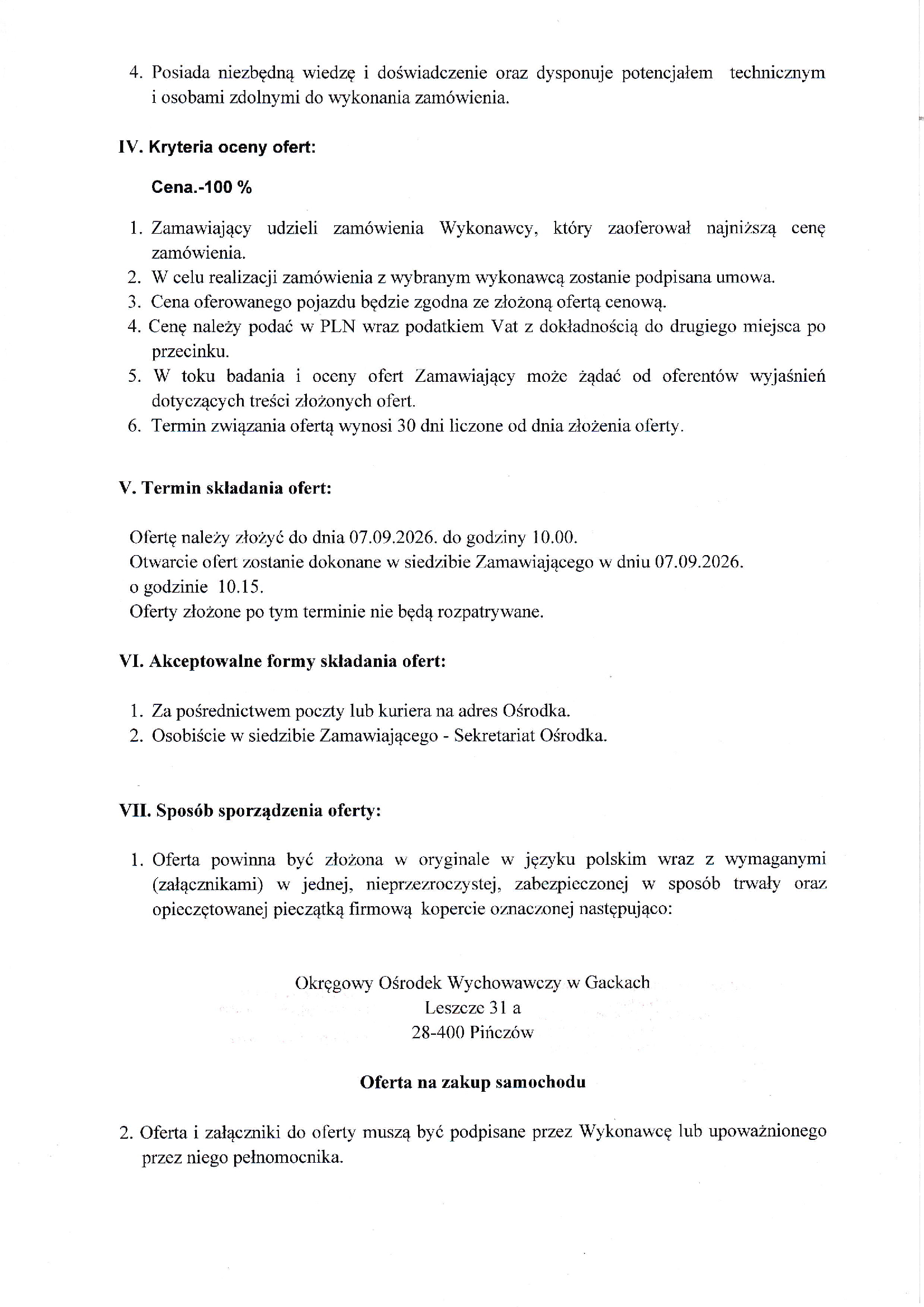 4. Posiada niezbędną wiedzę i doświadczenie oraz dysponuje potencjałem technicznym i osobami zdolnymi do wykonania zamówienia.

IV. Kryteria oceny ofert:

Cena.-100 %

1. Zamawiający udzieli zamówienia Wykonawcy, który zaoferował najniższą cenę zamówienia.
2. W celu realizacji zamówienia z wybranym wykonawcą zostanie podpisana umowa.
3. Cena oferowanego pojazdu będzie zgodna ze złożoną ofertą cenową.
4. Cenę należy podać w PLN wraz podatkiem Vat z dokładnością do drugiego miejsca po przecinku.
5. W toku badania i oceny ofert Zamawiający może żądać od oferentów wyjaśnień dotyczących treści złożonych ofert.
6. Termin związania ofertą wynosi 30 dni liczone od dnia złożenia oferty.

V. Termin składania ofert:

Ofertę należy złożyć do dnia 07.09.2026. do godziny 10.00.
Otwarcie ofert zostanie dokonane w siedzibie Zamawiającego w dniu 07.09.2026. o godzinie 10.15.
Oferty złożone po tym terminie nie będą rozpatrywane.

VI. Akceptowalne formy składania ofert:

1. Za pośrednictwem poczty lub kuriera na adres Ośrodka.
2. Osobiście w siedzibie Zamawiającego - Sekretariat Ośrodka.

VII. Sposób sporządzenia oferty:

1. Oferta powinna być złożona w oryginale w języku polskim wraz z wymaganymi (załącznikami) w jednej, nieprzezroczystej, zabezpieczonej w sposób trwały oraz opieczętowanej pieczątką firmową kopercie oznaczonej następująco:

Okręgowy Ośrodek Wychowawczy w Gackach
Leszcze 31 a
28-400 Pińczów

Oferta na zakup samochodu

2. Oferta i załączniki do oferty muszą być podpisane przez Wykonawcę lub upoważnionego przez niego pełnomocnika.